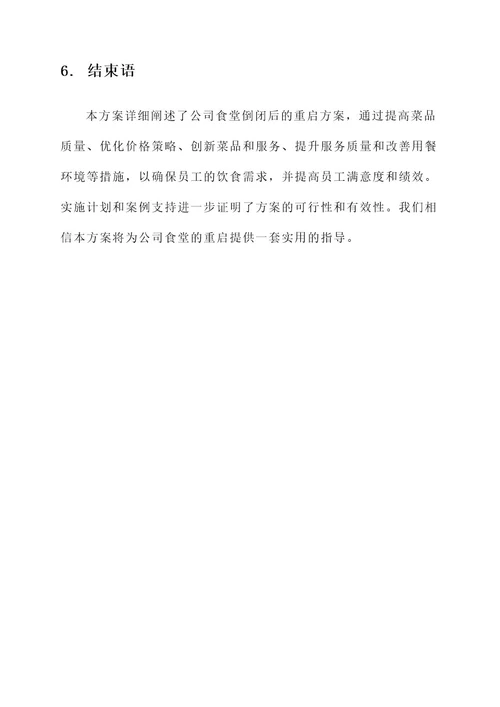 6. 结束语

本方案详细阐述了公司食堂倒闭后的重启方案，通过提高菜品质量、优化价格策略、创新菜品和服务、提升服务质量和改善用餐环境等措施，以确保员工的饮食需求，并提高员工满意度和绩效。实施计划和案例支持进一步证明了方案的可行性和有效性。我们相信本方案将为公司食堂的重启提供一套实用的指导。